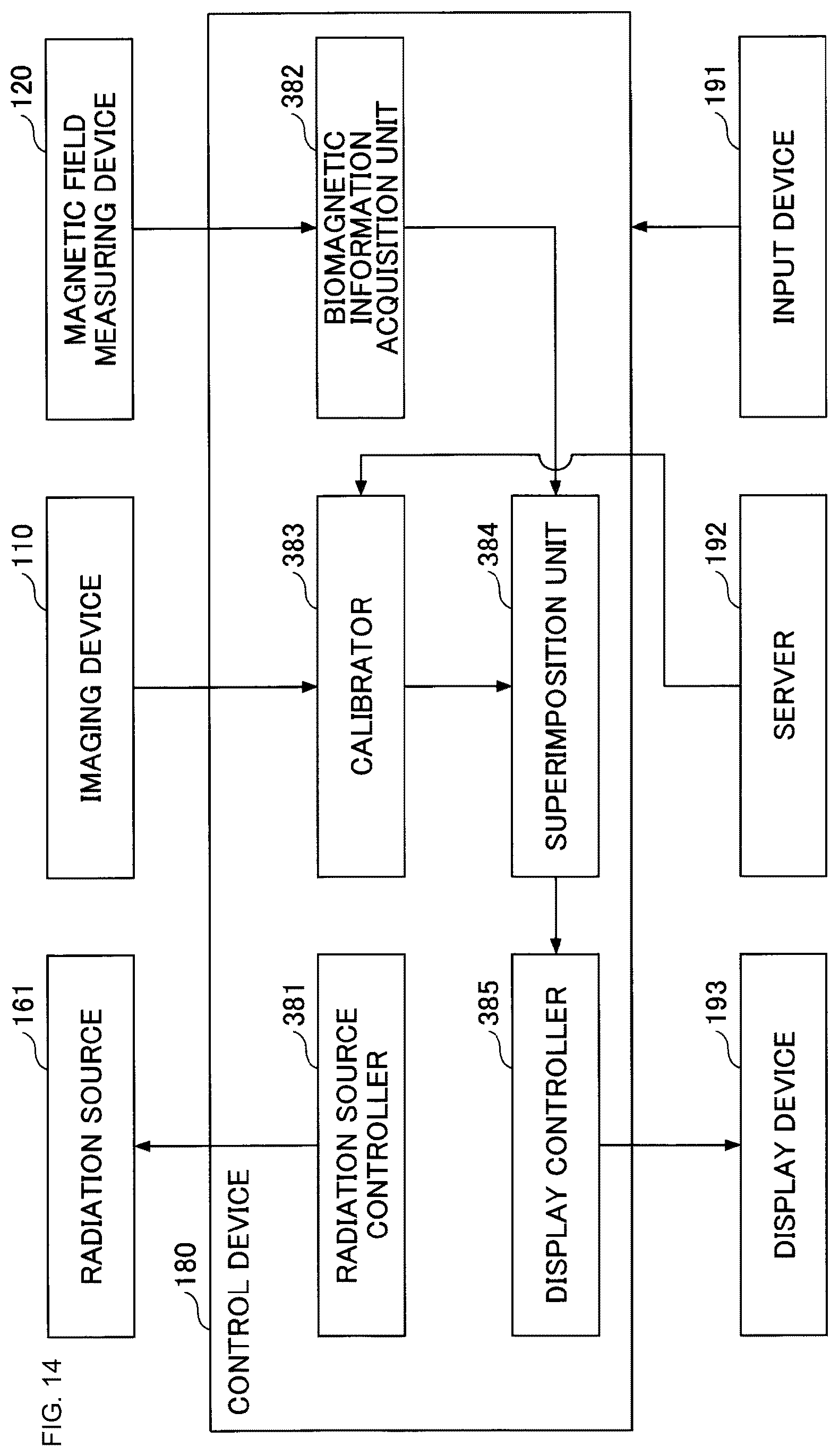 FIG. 14

161
RADIATION SOURCE

110
IMAGING DEVICE

120
MAGNETIC FIELD MEASURING DEVICE

180
CONTROL DEVICE

381
RADIATION SOURCE CONTROLLER

383
CALIBRATOR

382
BIOMAGNETIC INFORMATION ACQUISITION UNIT

385
DISPLAY CONTROLLER

384
SUPERIMPOSITION UNIT

193
DISPLAY DEVICE

192
SERVER

191
INPUT DEVICE